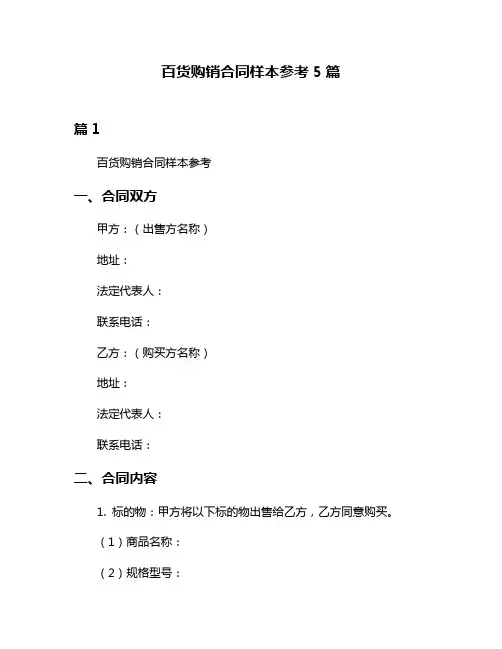 百货购销合同样本参考 5 篇

篇 1

百货购销合同样本参考

一、合同双方

甲方：（出售方名称）

地址：

法定代表人：

联系电话：

乙方：（购买方名称）

地址：

法定代表人：

联系电话：

二、合同内容

1. 标的物：甲方将以下标的物出售给乙方，乙方同意购买。

（1）商品名称：

（2）规格型号：